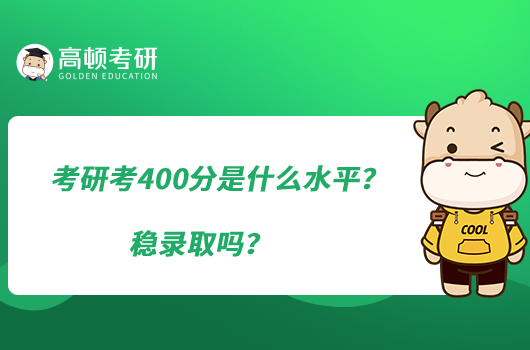 高顿考研
GOLDEN EDUCATION

考研考400分是什么水平？

稳录取吗？

COOL